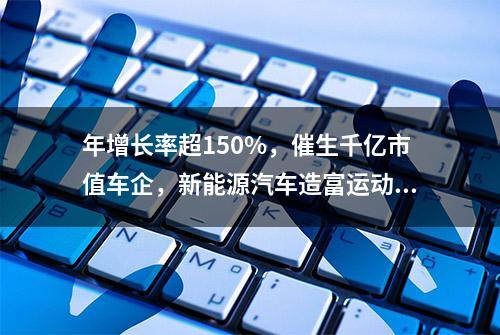 年增长率超150%，催生千亿市值车企，新能源汽车造富运动...